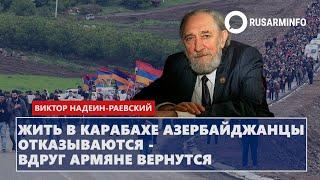 RUSARMINFO

ВИКТОР НАДЕИН-РАЕВСКИЙ

ЖИТЬ В КАРАБАХЕ АЗЕРБАЙДЖАНЦЫ ОТКАЗЫВАЮТСЯ - ВДРУГ АРМЯНЕ ВЕРНУТСЯ